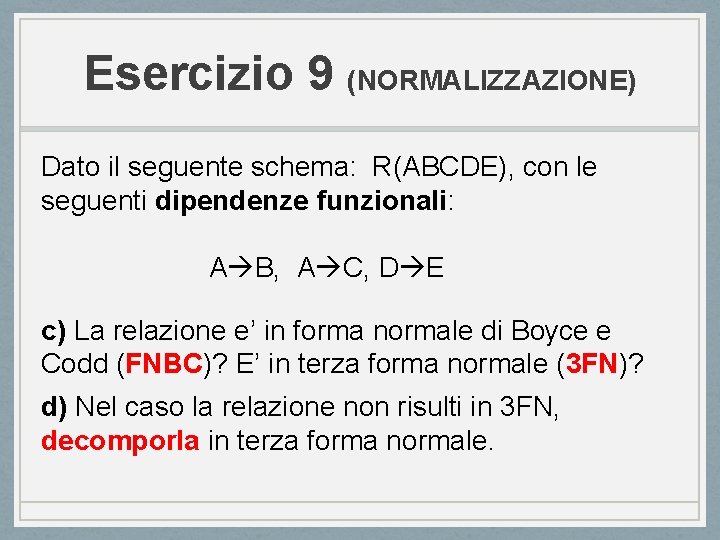 Esercizio 9 (NORMALIZZAZIONE)

Dato il seguente schema: R(ABCDE), con le seguenti dipendenze funzionali:

$A \rightarrow B$, $A \rightarrow C$, $D \rightarrow E$

c) La relazione e' in forma normale di Boyce e Codd (FNBC)? E' in terza forma normale (3FN)?

d) Nel caso la relazione non risulti in 3FN, decomporla in terza forma normale.